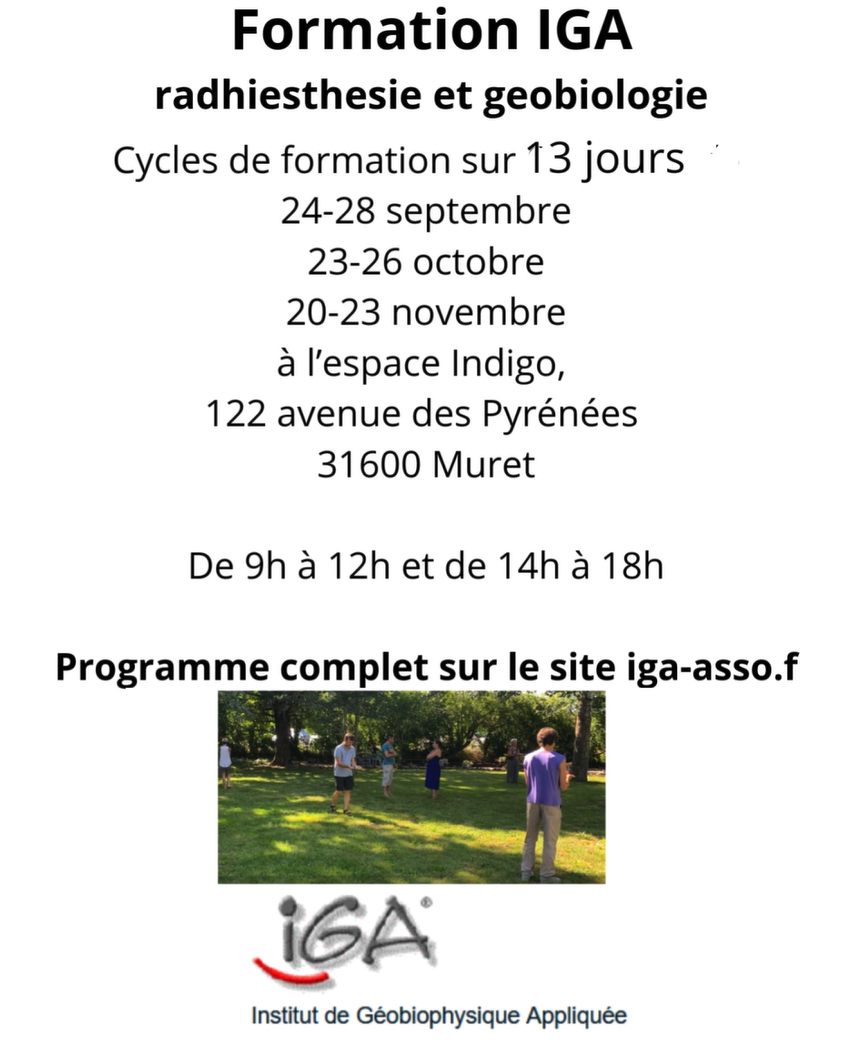 Formation IGA
radhiesthesie et geobiologie
Cycles de formation sur 13 jours
24-28 septembre
23-26 octobre
20-23 novembre
à l'espace Indigo,
122 avenue des Pyrénées
31600 Muret

De 9h à 12h et de 14h à 18h

Programme complet sur le site iga-asso.f

iGA®
Institut de Géobiophysique Appliquée